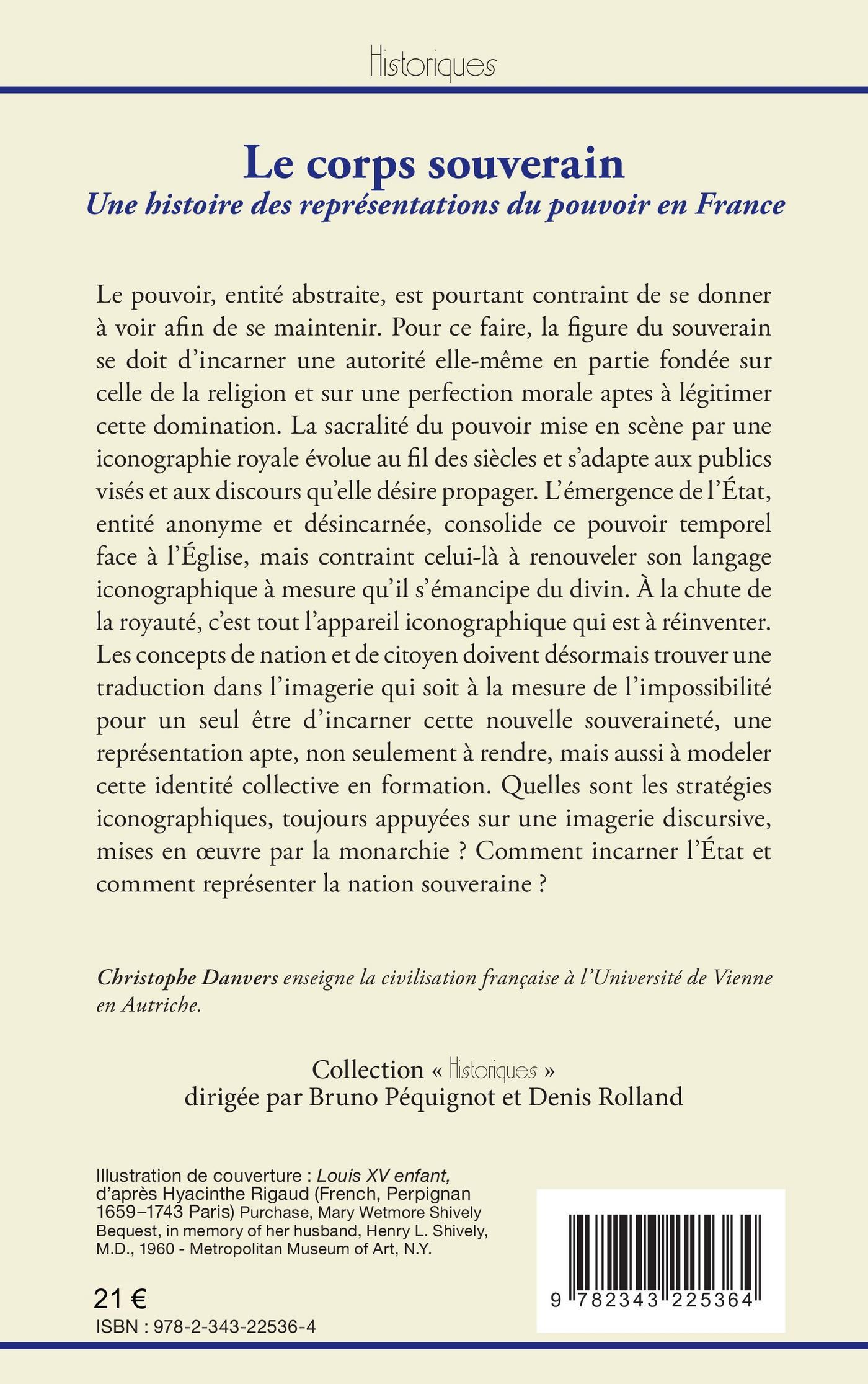 Historiques

Le corps souverain
Une histoire des représentations du pouvoir en France

Le pouvoir, entité abstraite, est pourtant contraint de se donner à voir afin de se maintenir. Pour ce faire, la figure du souverain se doit d'incarner une autorité elle-même en partie fondée sur celle de la religion et sur une perfection morale aptes à légitimer cette domination. La sacralité du pouvoir mise en scène par une iconographie royale évolue au fil des siècles et s'adapte aux publics visés et aux discours qu'elle désire propager. L'émergence de l'État, entité anonyme et désincarnée, consolide ce pouvoir temporel face à l'Église, mais contraint celui-là à renouveler son langage iconographique à mesure qu'il s'émancipe du divin. À la chute de la royauté, c'est tout l'appareil iconographique qui est à réinventer. Les concepts de nation et de citoyen doivent désormais trouver une traduction dans l'imagerie qui soit à la mesure de l'impossibilité pour un seul être d'incarner cette nouvelle souveraineté, une représentation apte, non seulement à rendre, mais aussi à modeler cette identité collective en formation. Quelles sont les stratégies iconographiques, toujours appuyées sur une imagerie discursive, mises en œuvre par la monarchie ? Comment incarner l'État et comment représenter la nation souveraine ?

Christophe Danvers enseigne la civilisation française à l'Université de Vienne en Autriche.

Collection « Historiques »
dirigée par Bruno Péquignot et Denis Rolland

Illustration de couverture : Louis XV enfant, d'après Hyacinthe Rigaud (French, Perpignan 1659–1743 Paris) Purchase, Mary Wetmore Shively Bequest, in memory of her husband, Henry L. Shively, M.D., 1960 - Metropolitan Museum of Art, N.Y.

21 €
ISBN : 978-2-343-22536-4

9 782343 225364